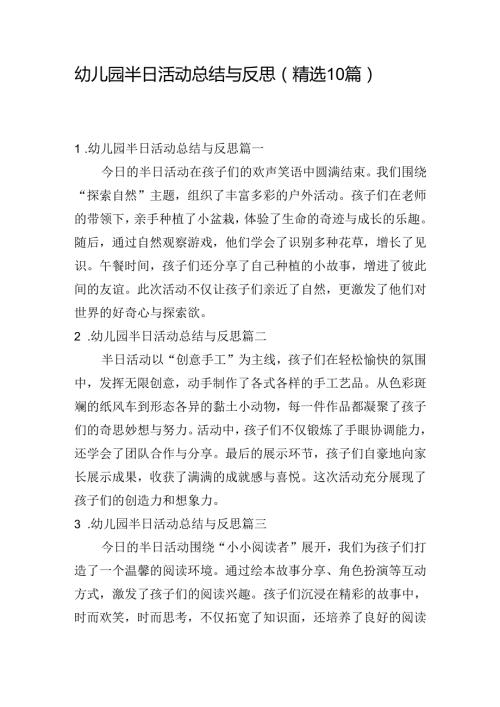 幼儿园半日活动总结与反思（精选10篇）

1 .幼儿园半日活动总结与反思篇一

今日的半日活动在孩子们的欢声笑语中圆满结束。我们围绕“探索自然”主题，组织了丰富多彩的户外活动。孩子们在老师的带领下，亲手种植了小盆栽，体验了生命的奇迹与成长的乐趣。随后，通过自然观察游戏，他们学会了识别多种花草，增长了见识。午餐时间，孩子们还分享了自己种植的小故事，增进了彼此间的友谊。此次活动不仅让孩子们亲近了自然，更激发了他们对世界的好奇心与探索欲。

2 .幼儿园半日活动总结与反思篇二

半日活动以“创意手工”为主线，孩子们在轻松愉快的氛围中，发挥无限创意，动手制作了各式各样的手工艺品。从色彩斑斓的纸风车到形态各异的黏土小动物，每一件作品都凝聚了孩子们的奇思妙想与努力。活动中，孩子们不仅锻炼了手眼协调能力，还学会了团队合作与分享。最后的展示环节，孩子们自豪地向家长展示成果，收获了满满的成就感与喜悦。这次活动充分展现了孩子们的创造力和想象力。

3 .幼儿园半日活动总结与反思篇三

今日的半日活动围绕“小小阅读者”展开，我们为孩子们打造了一个温馨的阅读环境。通过绘本故事分享、角色扮演等互动方式，激发了孩子们的阅读兴趣。孩子们沉浸在精彩的故事中，时而欢笑，时而思考，不仅拓宽了知识面，还培养了良好的阅读